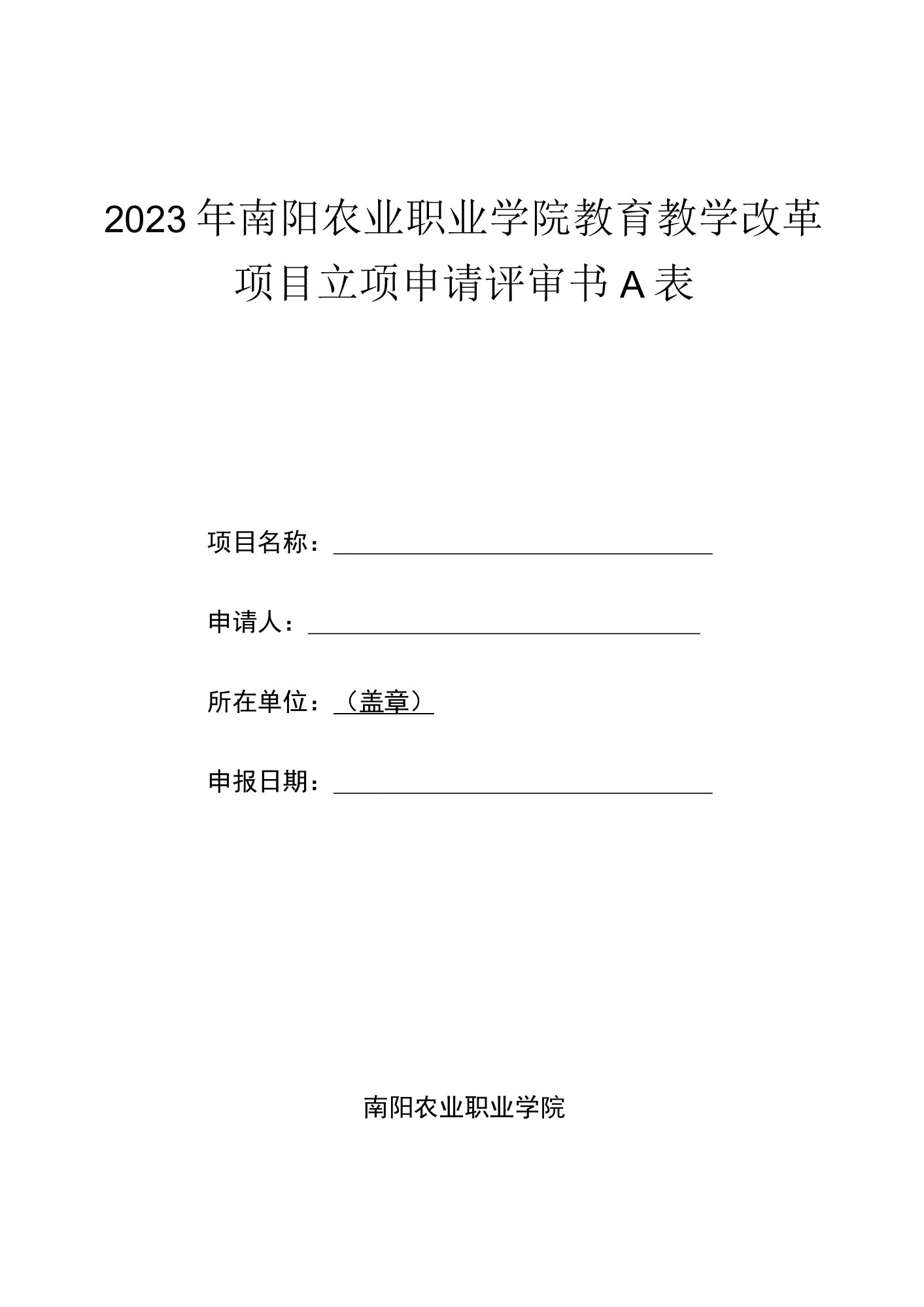 2023年南阳农业职业学院教育教学改革项目立项申请评审书A表

项目名称：

申请人：

所在单位：（盖章）

申报日期：

南阳农业职业学院